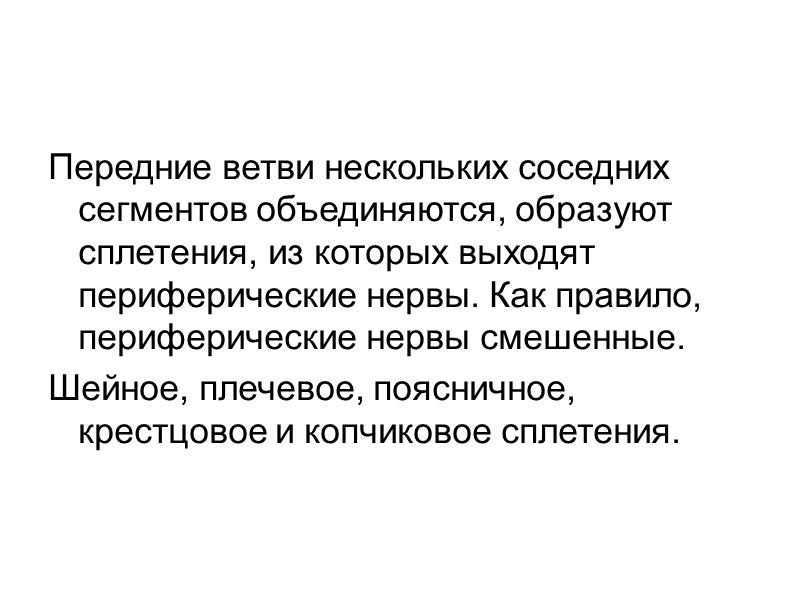 Передние ветви нескольких соседних сегментов объединяются, образуют сплетения, из которых выходят периферические нервы. Как правило, периферические нервы смешенные.

Шейное, плечевое, поясничное, крестцовое и копчиковое сплетения.